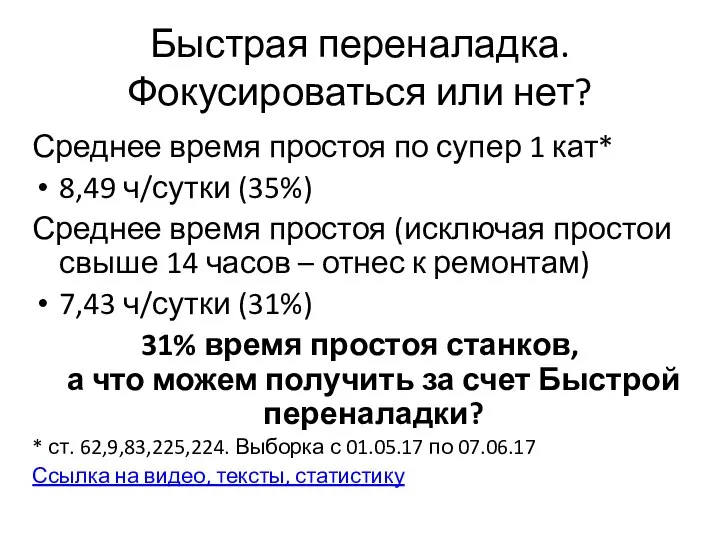 Быстрая переналадка. Фокусироваться или нет?

Среднее время простоя по супер 1 кат*

• 8,49 ч/сутки (35%)

Среднее время простоя (исключая простои свыше 14 часов – отнес к ремонтам)

• 7,43 ч/сутки (31%)

31% время простоя станков, а что можем получить за счет Быстрой переналадки?

* ст. 62,9,83,225,224. Выборка с 01.05.17 по 07.06.17

Ссылка на видео, тексты, статистику